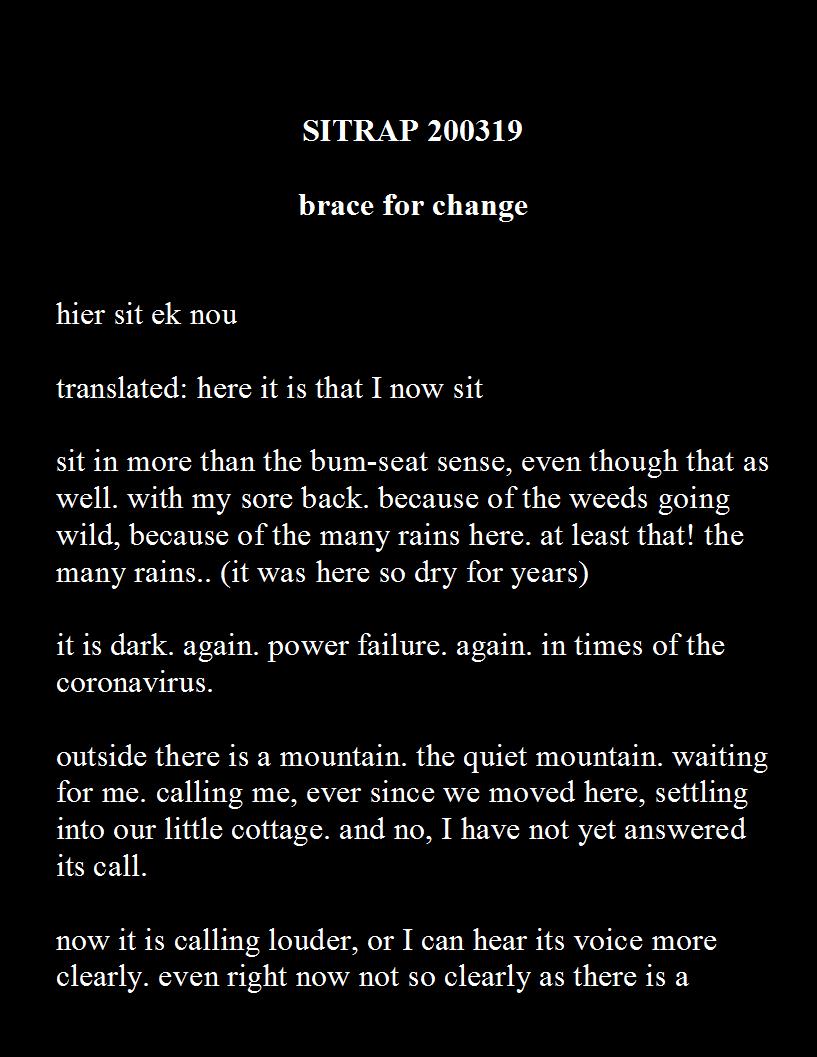 SITRAP 200319

brace for change

hier sit ek nou

translated: here it is that I now sit

sit in more than the bum-seat sense, even though that as well. with my sore back. because of the weeds going wild, because of the many rains here. at least that! the many rains.. (it was here so dry for years)

it is dark. again. power failure. again. in times of the coronavirus.

outside there is a mountain. the quiet mountain. waiting for me. calling me, ever since we moved here, settling into our little cottage. and no, I have not yet answered its call.

now it is calling louder, or I can hear its voice more clearly. even right now not so clearly as there is a